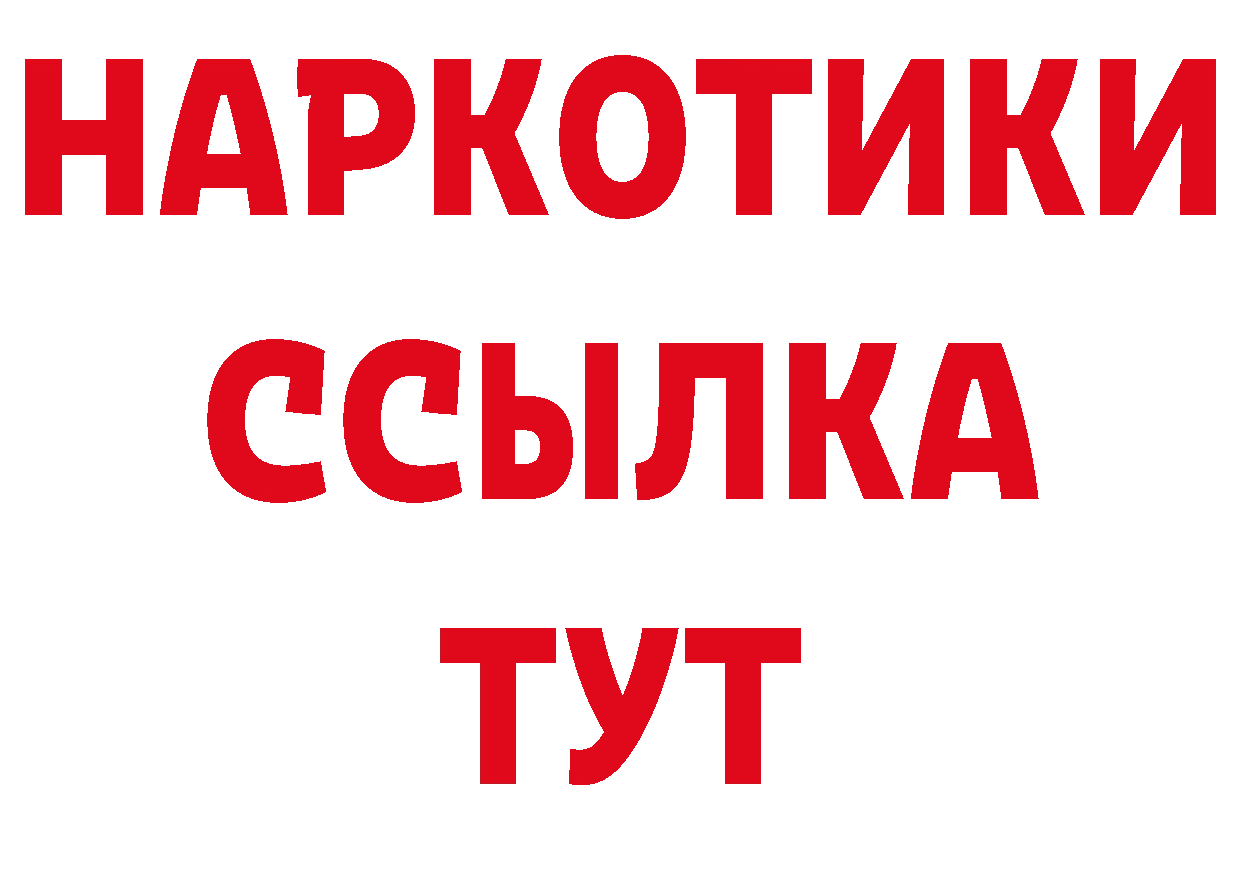 НАРКОТИКИ ССЫЛКА ТУТ